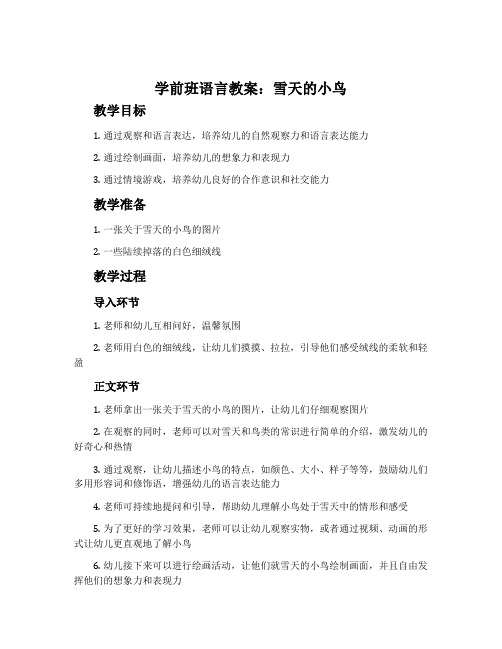 学前班语言教案：雪天的小鸟

教学目标

1. 通过观察和语言表达，培养幼儿的自然观察力和语言表达能力

2. 通过绘制画面，培养幼儿的想象力和表现力

3. 通过情境游戏，培养幼儿良好的合作意识和社交能力

教学准备

1. 一张关于雪天的小鸟的图片

2. 一些陆续掉落的白色细绒线

教学过程

导入环节

1. 老师和幼儿互相问好，温馨氛围

2. 老师用白色的细绒线，让幼儿们摸摸、拉拉，引导他们感受绒线的柔软和轻盈

正文环节

1. 老师拿出一张关于雪天的小鸟的图片，让幼儿们仔细观察图片

2. 在观察的同时，老师可以对雪天和鸟类的常识进行简单的介绍，激发幼儿的好奇心和热情

3. 通过观察，让幼儿描述小鸟的特点，如颜色、大小、样子等等，鼓励幼儿们多用形容词和修饰语，增强幼儿的语言表达能力

4. 老师可持续地提问和引导，帮助幼儿理解小鸟处于雪天中的情形和感受

5. 为了更好的学习效果，老师可以让幼儿观察实物，或者通过视频、动画的形式让幼儿更直观地了解小鸟

6. 幼儿接下来可以进行绘画活动，让他们就雪天的小鸟绘制画面，并且自由发挥他们的想象力和表现力